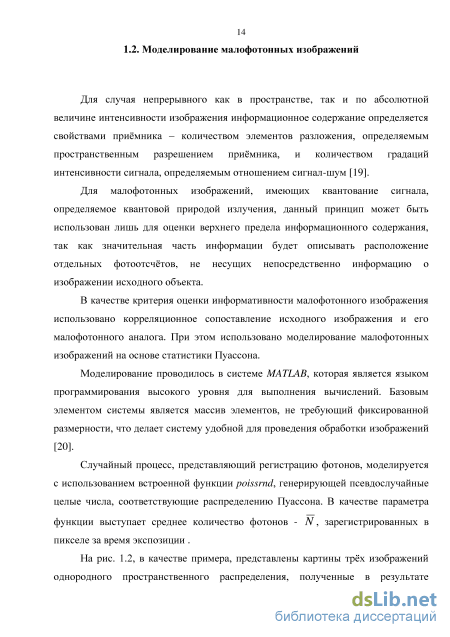 14

1.2. Моделирование малофотонных изображений

Для случая непрерывного как в пространстве, так и по абсолютной величине интенсивности изображения информационное содержание определяется свойствами приёмника – количеством элементов разложения, определяемым пространственным разрешением приёмника, и количеством градаций интенсивности сигнала, определяемым отношением сигнал-шум [19].

Для малофотонных изображений, имеющих квантование сигнала, определяемое квантовой природой излучения, данный принцип может быть использован лишь для оценки верхнего предела информационного содержания, так как значительная часть информации будет описывать расположение отдельных фотоотсчётов, не несущих непосредственно информацию о изображении исходного объекта.

В качестве критерия оценки информативности малофотонного изображения использовано корреляционное сопоставление исходного изображения и его малофотонного аналога. При этом использовано моделирование малофотонных изображений на основе статистики Пуассона.

Моделирование проводилось в системе MATLAB, которая является языком программирования высокого уровня для выполнения вычислений. Базовым элементом системы является массив элементов, не требующий фиксированной размерности, что делает систему удобной для проведения обработки изображений [20].

Случайный процесс, представляющий регистрацию фотонов, моделируется с использованием встроенной функции poissrnd, генерирующей псевдослучайные целые числа, соответствующие распределению Пуассона. В качестве параметра функции выступает среднее количество фотонов - $\overline{N}$, зарегистрированных в пикселе за время экспозиции .

На рис. 1.2, в качестве примера, представлены картины трёх изображений однородного пространственного распределения, полученные в результате

dsLib.net
библиотека диссертаций